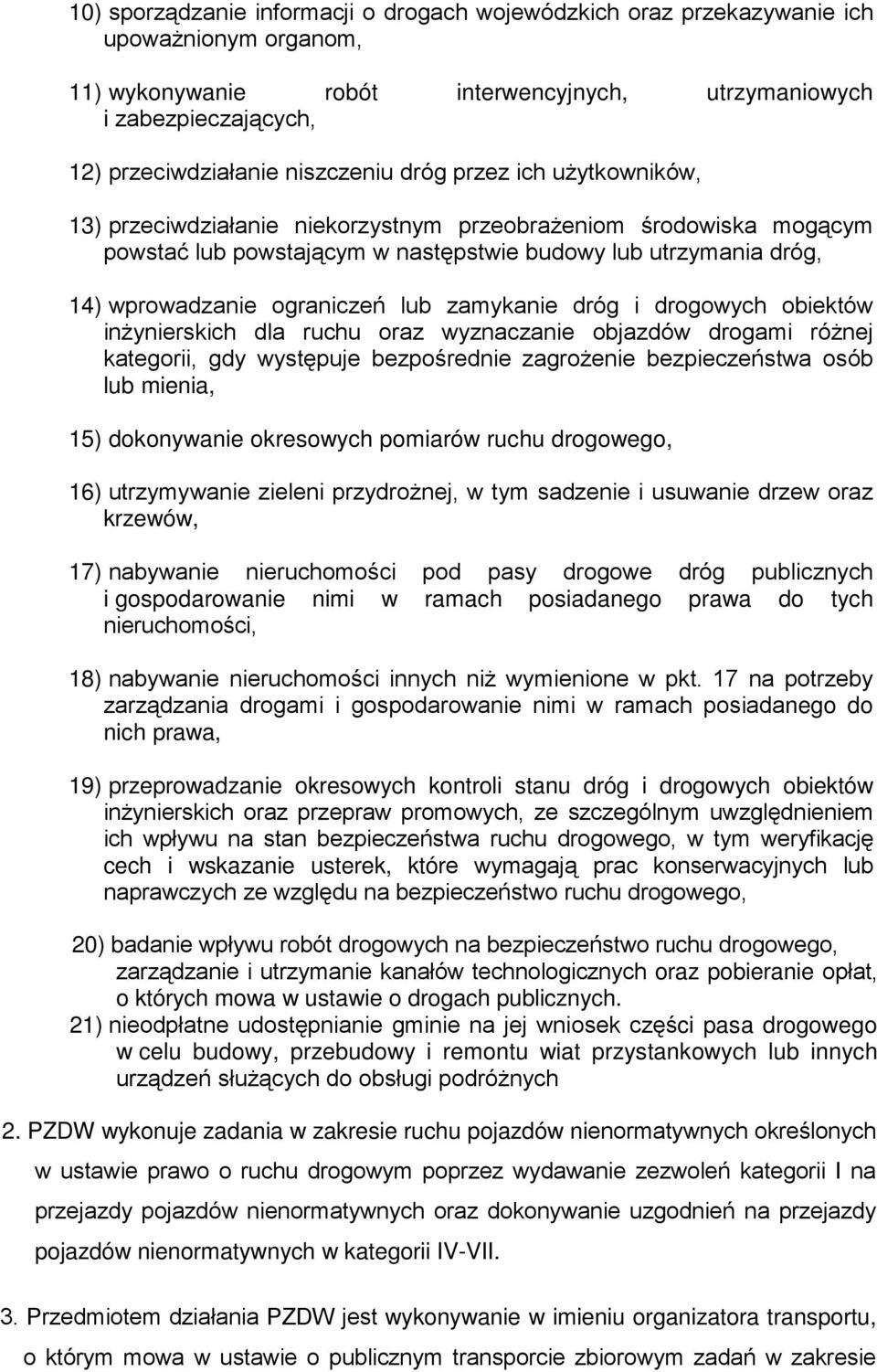 10) sporządzanie informacji o drogach wojewódzkich oraz przekazywanie ich upoważnionym organom,

11) wykonywanie robót interwencyjnych, utrzymaniowych i zabezpieczających,

12) przeciwdziałanie niszczeniu dróg przez ich użytkowników,

13) przeciwdziałanie niekorzystnym przeobrażeniom środowiska mogącym powstać lub powstającym w następstwie budowy lub utrzymania dróg,

14) wprowadzanie ograniczeń lub zamykanie dróg i drogowych obiektów inżynierskich dla ruchu oraz wyznaczanie objazdów drogami różnej kategorii, gdy występuje bezpośrednie zagrożenie bezpieczeństwa osób lub mienia,

15) dokonywanie okresowych pomiarów ruchu drogowego,

16) utrzymywanie zieleni przydrożnej, w tym sadzenie i usuwanie drzew oraz krzewów,

17) nabywanie nieruchomości pod pasy drogowe dróg publicznych i gospodarowanie nimi w ramach posiadanego prawa do tych nieruchomości,

18) nabywanie nieruchomości innych niż wymienione w pkt. 17 na potrzeby zarządzania drogami i gospodarowanie nimi w ramach posiadanego do nich prawa,

19) przeprowadzanie okresowych kontroli stanu dróg i drogowych obiektów inżynierskich oraz przepraw promowych, ze szczególnym uwzględnieniem ich wpływu na stan bezpieczeństwa ruchu drogowego, w tym weryfikację cech i wskazanie usterek, które wymagają prac konserwacyjnych lub naprawczych ze względu na bezpieczeństwo ruchu drogowego,

20) badanie wpływu robót drogowych na bezpieczeństwo ruchu drogowego, zarządzanie i utrzymanie kanałów technologicznych oraz pobieranie opłat, o których mowa w ustawie o drogach publicznych.

21) nieodpłatne udostępnianie gminie na jej wniosek części pasa drogowego w celu budowy, przebudowy i remontu wiat przystankowych lub innych urządzeń służących do obsługi podróżnych

2. PZDW wykonuje zadania w zakresie ruchu pojazdów nienormatywnych określonych w ustawie prawo o ruchu drogowym poprzez wydawanie zezwoleń kategorii I na przejazdy pojazdów nienormatywnych oraz dokonywanie uzgodnień na przejazdy pojazdów nienormatywnych w kategorii IV-VII.

3. Przedmiotem działania PZDW jest wykonywanie w imieniu organizatora transportu, o którym mowa w ustawie o publicznym transporcie zbiorowym zadań w zakresie